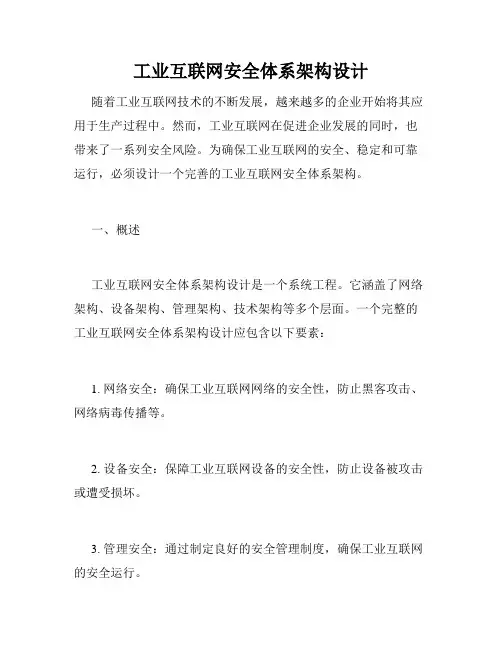 工业互联网安全体系架构设计

随着工业互联网技术的不断发展，越来越多的企业开始将其应用于生产过程中。然而，工业互联网在促进企业发展的同时，也带来了一系列安全风险。为确保工业互联网的安全、稳定和可靠运行，必须设计一个完善的工业互联网安全体系架构。

一、概述

工业互联网安全体系架构设计是一个系统工程。它涵盖了网络架构、设备架构、管理架构、技术架构等多个层面。一个完整的工业互联网安全体系架构设计应包含以下要素：

1. 网络安全：确保工业互联网网络的安全性，防止黑客攻击、网络病毒传播等。

2. 设备安全：保障工业互联网设备的安全性，防止设备被攻击或遭受损坏。

3. 管理安全：通过制定良好的安全管理制度，确保工业互联网的安全运行。